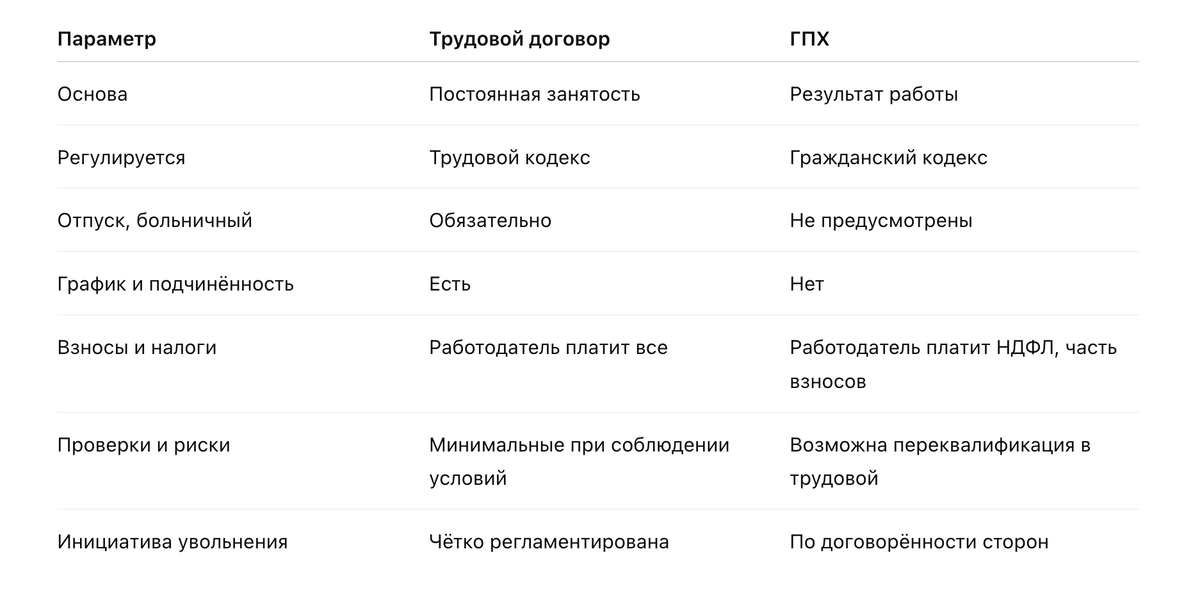 | Параметр | Трудовой договор | ГПХ |
|---|---|---|
| Основа | Постоянная занятость | Результат работы |
| Регулируется | Трудовой кодекс | Гражданский кодекс |
| Отпуск, больничный | Обязательно | Не предусмотрены |
| График и подчинённость | Есть | Нет |
| Взносы и налоги | Работодатель платит все | Работодатель платит НДФЛ, часть взносов |
| Проверки и риски | Минимальные при соблюдении условий | Возможна переквалификация в трудовой |
| Инициатива увольнения | Чётко регламентирована | По договорённости сторон |